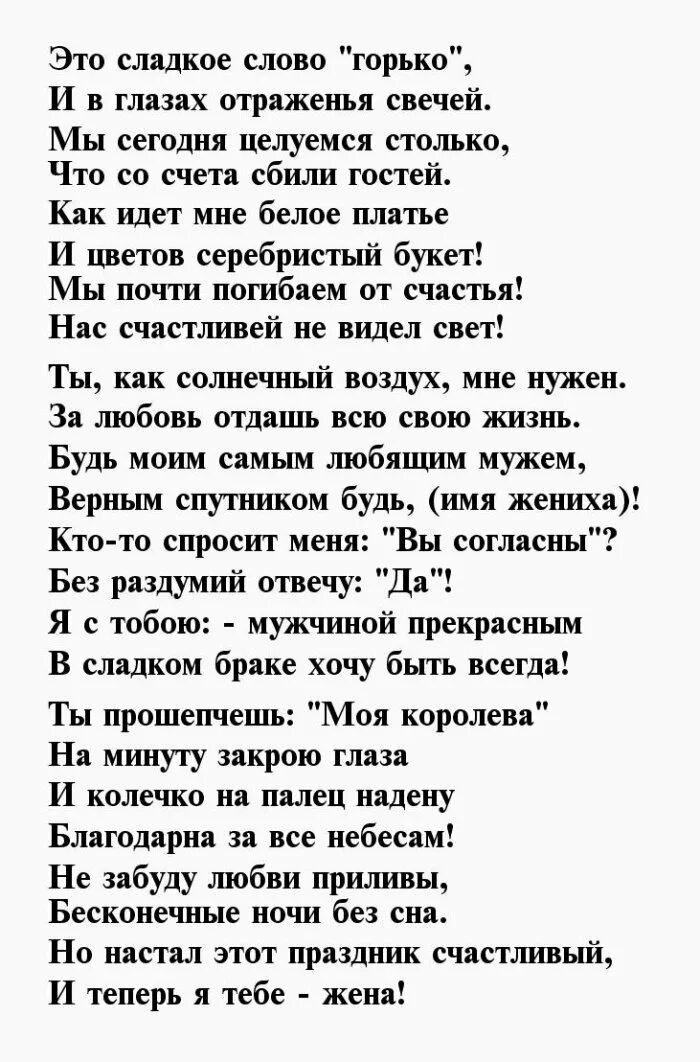 Это сладкое слово "горько",
И в глазах отраженья свечей.
Мы сегодня целуемся столько,
Что со счета сбили гостей.
Как идет мне белое платье
И цветов серебристый букет!
Мы почти погибаем от счастья!
Нас счастливей не видел свет!

Ты, как солнечный воздух, мне нужен.
За любовь отдашь всю свою жизнь.
Будь моим самым любящим мужем,
Верным спутником будь, (имя жениха)!
Кто-то спросит меня: "Вы согласны"?
Без раздумий отвечу: "Да"!
Я с тобою: - мужчиной прекрасным
В сладком браке хочу быть всегда!

Ты прошепчешь: "Моя королева"
На минуту закрою глаза
И колечко на палец надену
Благодарна за все небесам!
Не забуду любви приливы,
Бесконечные ночи без сна.
Но настал этот праздник счастливый,
И теперь я тебе - жена!